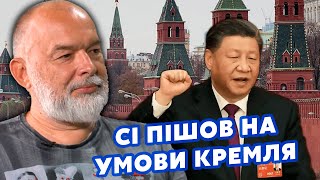 СІ ПІШОВ НА
УМОВИ КРЕМЛЯ